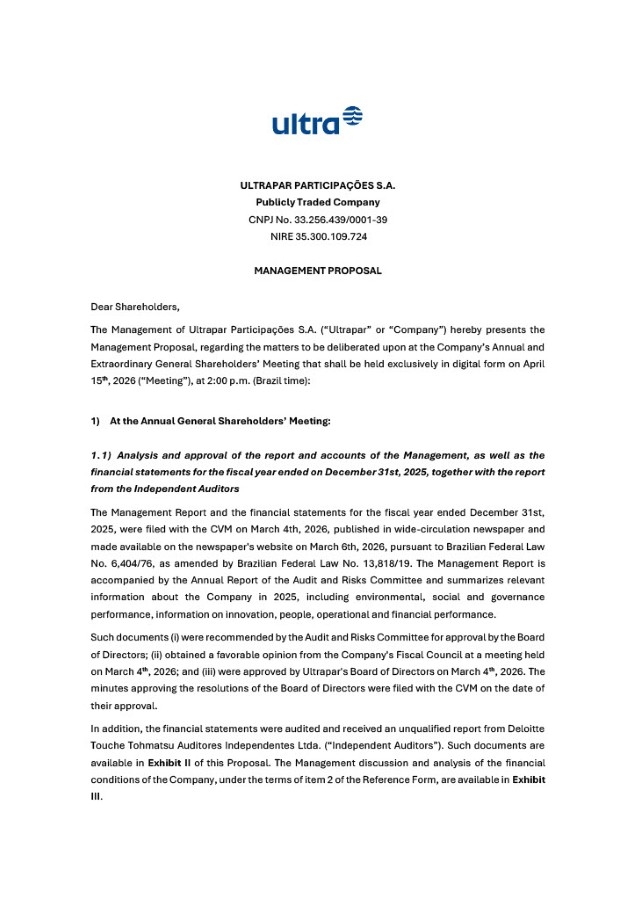 ultra

ULTRAPAR PARTICIPAÇÕES S.A.
Publicly Traded Company
CNPJ No. 33.256.439/0001-39
NIRE 35.300.109.724

MANAGEMENT PROPOSAL

Dear Shareholders,

The Management of Ultrapar Participações S.A. ("Ultrapar" or "Company") hereby presents the Management Proposal, regarding the matters to be deliberated upon at the Company's Annual and Extraordinary General Shareholders' Meeting that shall be held exclusively in digital form on April 15$^{th}$, 2026 ("Meeting"), at 2:00 p.m. (Brazil time):

1) At the Annual General Shareholders' Meeting:

1.1) Analysis and approval of the report and accounts of the Management, as well as the financial statements for the fiscal year ended on December 31st, 2025, together with the report from the Independent Auditors

The Management Report and the financial statements for the fiscal year ended December 31st, 2025, were filed with the CVM on March 4th, 2026, published in wide-circulation newspaper and made available on the newspaper's website on March 6th, 2026, pursuant to Brazilian Federal Law No. 6,404/76, as amended by Brazilian Federal Law No. 13,818/19. The Management Report is accompanied by the Annual Report of the Audit and Risks Committee and summarizes relevant information about the Company in 2025, including environmental, social and governance performance, information on innovation, people, operational and financial performance.

Such documents (i) were recommended by the Audit and Risks Committee for approval by the Board of Directors; (ii) obtained a favorable opinion from the Company's Fiscal Council at a meeting held on March 4$^{th}$, 2026; and (iii) were approved by Ultrapar's Board of Directors on March 4$^{th}$, 2026. The minutes approving the resolutions of the Board of Directors were filed with the CVM on the date of their approval.

In addition, the financial statements were audited and received an unqualified report from Deloitte Touche Tohmatsu Auditores Independentes Ltda. ("Independent Auditors"). Such documents are available in Exhibit II of this Proposal. The Management discussion and analysis of the financial conditions of the Company, under the terms of item 2 of the Reference Form, are available in Exhibit III.